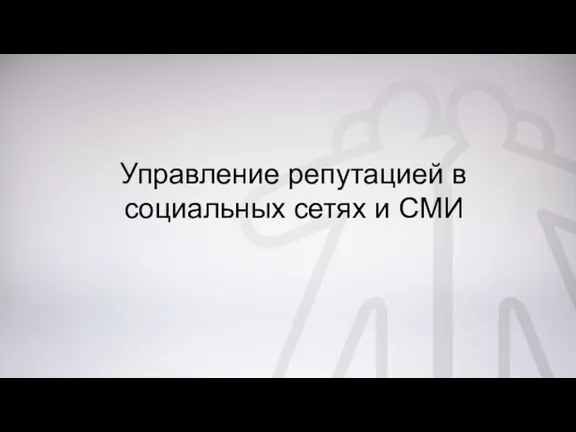 Управление репутацией в социальных сетях и СМИ